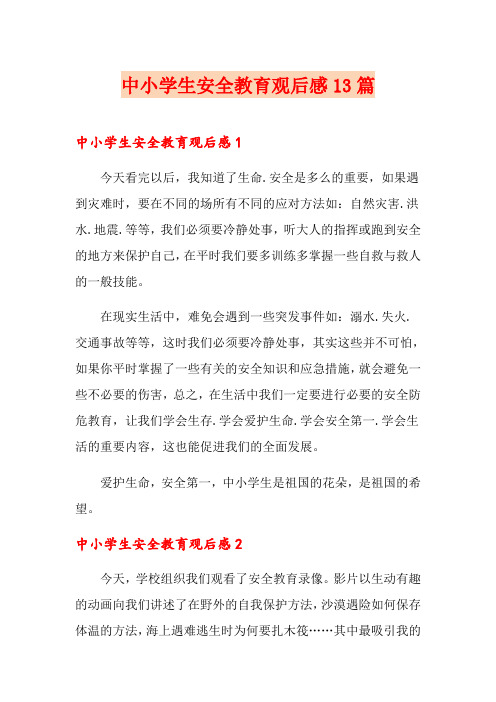 中小学生安全教育观后感13篇

中小学生安全教育观后感1

今天看完以后，我知道了生命.安全是多么的重要，如果遇到灾难时，要在不同的场所有不同的应对方法如：自然灾害.洪水.地震.等等，我们必须要冷静处事，听大人的指挥或跑到安全的地方来保护自己，在平时我们要多训练多掌握一些自救与救人的一般技能。

在现实生活中，难免会遇到一些突发事件如：溺水.失火.交通事故等等，这时我们必须要冷静处事，其实这些并不可怕，如果你平时掌握了一些有关的安全知识和应急措施，就会避免一些不必要的伤害，总之，在生活中我们一定要进行必要的安全防危教育，让我们学会生存.学会爱护生命.学会安全第一.学会生活的重要内容，这也能促进我们的全面发展。

爱护生命，安全第一，中小学生是祖国的花朵，是祖国的希望。

中小学生安全教育观后感2

今天，学校组织我们观看了安全教育录像。影片以生动有趣的动画向我们讲述了在野外的自我保护方法，沙漠遇险如何保存体温的方法，海上遇难逃生时为何要扎木筏……其中最吸引我的